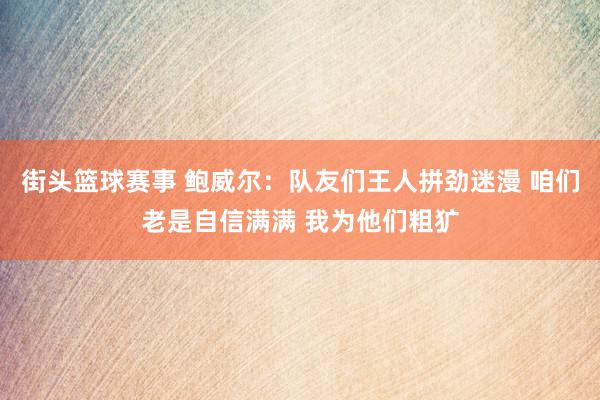 街头篮球赛事 鲍威尔：队友们王人拼劲迷漫 咱们老是自信满满 我为他们粗犷